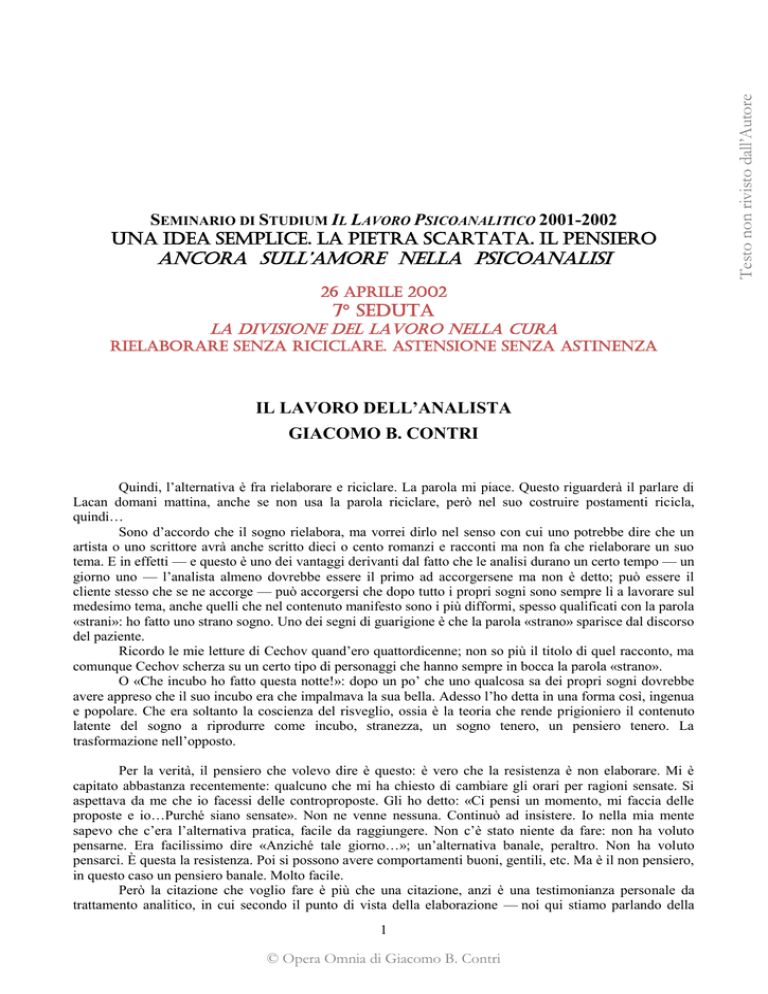 Testo non rivisto dall'Autore

SEMINARIO DI STUDIUM IL LAVORO PSICOANALITICO 2001-2002
UNA IDEA SEMPLICE. LA PIETRA SCARTATA. IL PENSIERO
ANCORA SULL'AMORE NELLA PSICOANALISI

26 APRILE 2002
7° SEDUTA
LA DIVISIONE DEL LAVORO NELLA CURA
RIELABORARE SENZA RICICLARE. ASTENSIONE SENZA ASTINENZA

IL LAVORO DELL'ANALISTA
GIACOMO B. CONTRI

Quindi, l'alternativa è fra rielaborare e riciclare. La parola mi piace. Questo riguarderà il parlare di Lacan domani mattina, anche se non usa la parola riciclare, però nel suo costruire postamenti ricicla, quindi…

Sono d'accordo che il sogno rielabora, ma vorrei dirlo nel senso con cui uno potrebbe dire che un artista o uno scrittore avrà anche scritto dieci o cento romanzi e racconti ma non fa che rielaborare un suo tema. E in effetti — e questo è uno dei vantaggi derivanti dal fatto che le analisi durano un certo tempo — un giorno uno — l'analista almeno dovrebbe essere il primo ad accorgersene ma non è detto; può essere il cliente stesso che se ne accorge — può accorgersi che dopo tutto i propri sogni sono sempre lì a lavorare sul medesimo tema, anche quelli che nel contenuto manifesto sono i più difformi, spesso qualificati con la parola «strani»: ho fatto uno strano sogno. Uno dei segni di guarigione è che la parola «strano» sparisce dal discorso del paziente.

Ricordo le mie letture di Cechov quand'ero quattordicenne; non so più il titolo di quel racconto, ma comunque Cechov scherza su un certo tipo di personaggi che hanno sempre in bocca la parola «strano».

O «Che incubo ho fatto questa notte!»: dopo un po' che uno qualcosa sa dei propri sogni dovrebbe avere appreso che il suo incubo era che impalmava la sua bella. Adesso l'ho detta in una forma così, ingenua e popolare. Che era soltanto la coscienza del risveglio, ossia è la teoria che rende prigioniero il contenuto latente del sogno a riprodurre come incubo, stranezza, un sogno tenero, un pensiero tenero. La trasformazione nell'opposto.

Per la verità, il pensiero che volevo dire è questo: è vero che la resistenza è non elaborare. Mi è capitato abbastanza recentemente: qualcuno che mi ha chiesto di cambiare gli orari per ragioni sensate. Si aspettava da me che io facessi delle controproposte. Gli ho detto: «Ci pensi un momento, mi faccia delle proposte e io…Purché siano sensate». Non ne venne nessuna. Continuò ad insistere. Io nella mia mente sapevo che c'era l'alternativa pratica, facile da raggiungere. Non c'è stato niente da fare: non ha voluto pensarne. Era facilissimo dire «Anziché tale giorno…»; un'alternativa banale, peraltro. Non ha voluto pensarci. È questa la resistenza. Poi si possono avere comportamenti buoni, gentili, etc. Ma è il non pensiero, in questo caso un pensiero banale. Molto facile.

Però la citazione che voglio fare è più che una citazione, anzi è una testimonianza personale da trattamento analitico, in cui secondo il punto di vista della elaborazione — noi qui stiamo parlando della

1

© Opera Omnia di Giacomo B. Contri